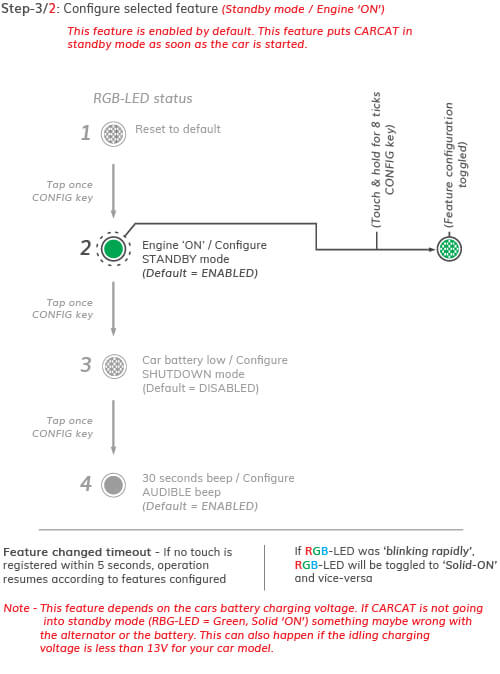 Step-3/2: Configure selected feature (Standby mode / Engine 'ON')

This feature is enabled by default. This feature puts CARCAT in standby mode as soon as the car is started.

RGB-LED status

1 Reset to default

Tap once CONFIG key

2 Engine 'ON' / Configure STANDBY mode (Default = ENABLED)

(Touch & hold for 8 ticks CONFIG key)

(Feature configuration toggled)

Tap once CONFIG key

3 Car battery low / Configure SHUTDOWN mode (Default = DISABLED)

Tap once CONFIG key

4 30 seconds beep / Configure AUDIBLE beep (Default = ENABLED)

Feature changed timeout - If no touch is registered within 5 seconds, operation resumes according to features configured

If RGB-LED was 'blinking rapidly', RGB-LED will be toggled to 'Solid-ON' and vice-versa

Note - This feature depends on the cars battery charging voltage. If CARCAT is not going into standby mode (RBG-LED = Green, Solid 'ON') something maybe wrong with the alternator or the battery. This can also happen if the idling charging voltage is less than 13V for your car model.